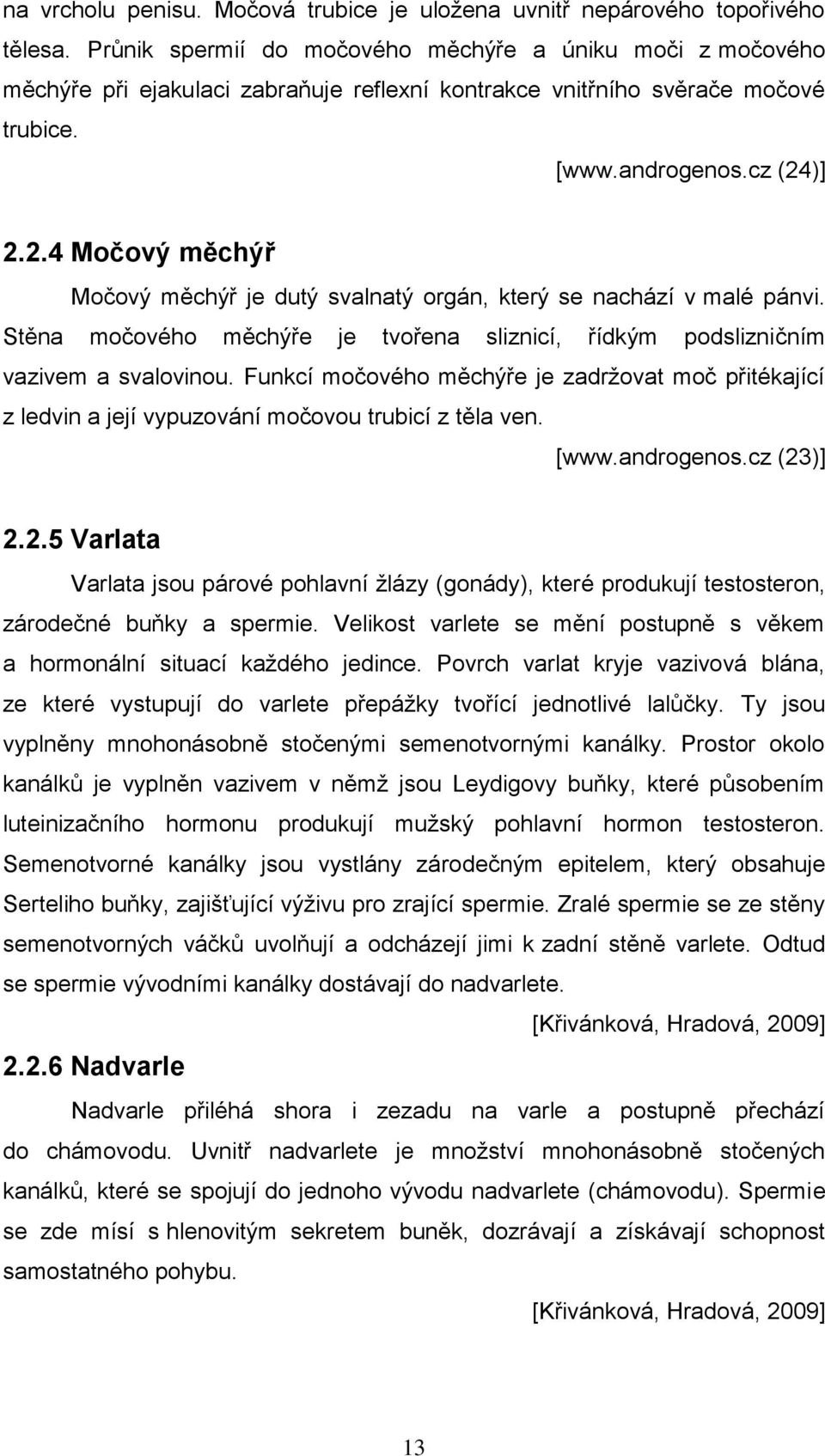 na vrcholu penisu. Močová trubice je uložena uvnitř nepárového topořivého tělesa. Průnik spermií do močového měchýře a úniku moči z močového měchýře při ejakulaci zabraňuje reflexní kontrakce vnitřního svěrače močové trubice.

[www.androgenos.cz (24)]

2.2.4 Močový měchýř

Močový měchýř je dutý svalnatý orgán, který se nachází v malé pánvi. Stěna močového měchýře je tvořena sliznicí, řídkým podslizničním vazivem a svalovinou. Funkcí močového měchýře je zadržovat moč přitékající z ledvin a její vypuzování močovou trubicí z těla ven.

[www.androgenos.cz (23)]

2.2.5 Varlata

Varlata jsou párové pohlavní žlázy (gonády), které produkují testosteron, zárodečné buňky a spermie. Velikost varlete se mění postupně s věkem a hormonální situací každého jedince. Povrch varlat kryje vazivová blána, ze které vystupují do varlete přepážky tvořící jednotlivé lalůčky. Ty jsou vyplněny mnohonásobně stočenými semenotvornými kanálky. Prostor okolo kanálků je vyplněn vazivem v němž jsou Leydigovy buňky, které působením luteinizačního hormonu produkují mužský pohlavní hormon testosteron. Semenotvorné kanálky jsou vystlány zárodečným epitelem, který obsahuje Serteliho buňky, zajišťující výživu pro zrající spermie. Zralé spermie se ze stěny semenotvorných váčků uvolňují a odcházejí jimi k zadní stěně varlete. Odtud se spermie vývodními kanálky dostávají do nadvarlete.

[Křivánková, Hradová, 2009]

2.2.6 Nadvarle

Nadvarle přiléhá shora i zezadu na varle a postupně přechází do chámovodu. Uvnitř nadvarlete je množství mnohonásobně stočených kanálků, které se spojují do jednoho vývodu nadvarlete (chámovodu). Spermie se zde mísí s hlenovitým sekretem buněk, dozrávají a získávají schopnost samostatného pohybu.

[Křivánková, Hradová, 2009]

13